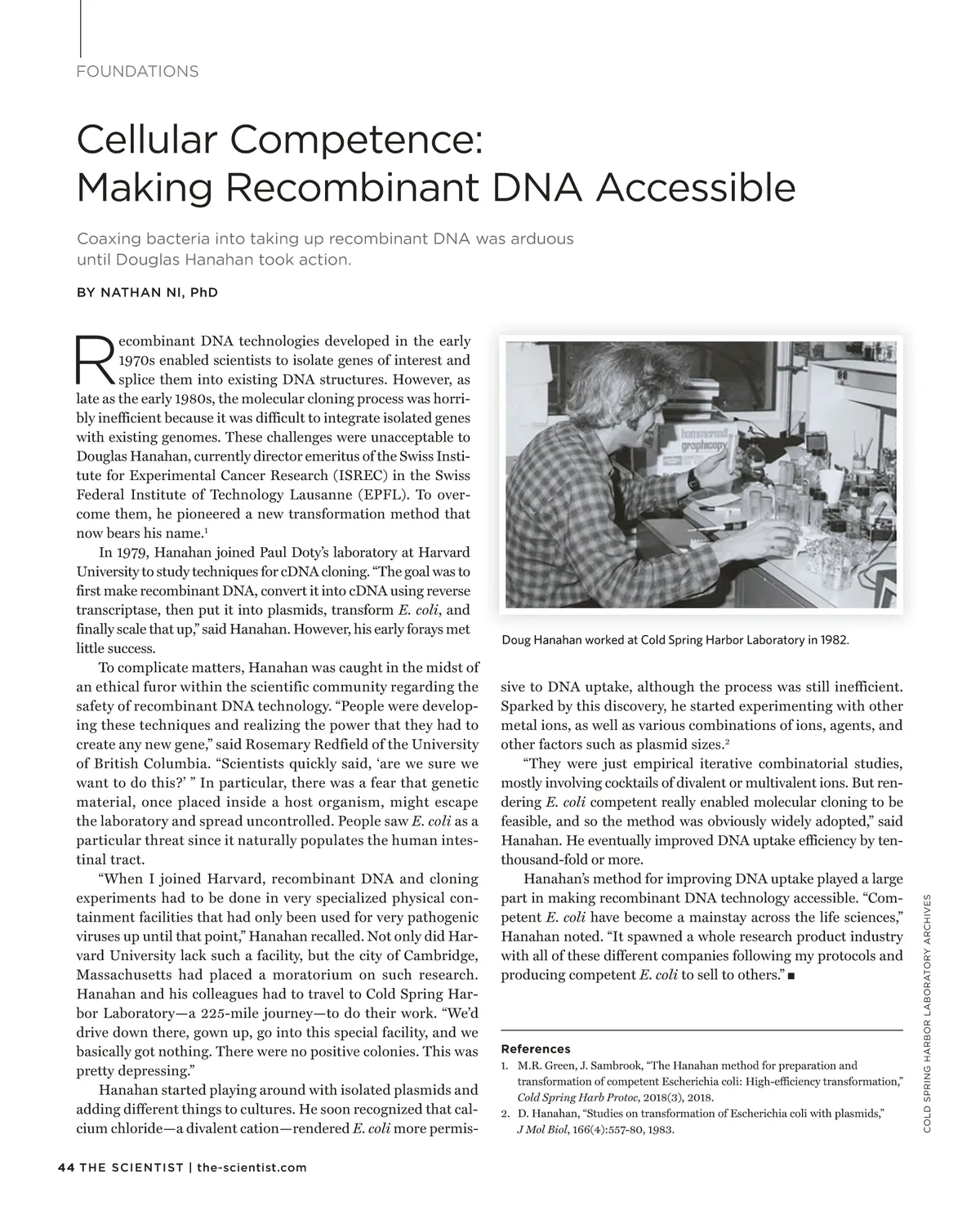 FOUNDATIONS

Cellular Competence: Making Recombinant DNA Accessible

Coaxing bacteria into taking up recombinant DNA was arduous until Douglas Hanahan took action.

BY NATHAN NI, PhD

Recombinant DNA technologies developed in the early 1970s enabled scientists to isolate genes of interest and splice them into existing DNA structures. However, as late as the early 1980s, the molecular cloning process was horribly inefficient because it was difficult to integrate isolated genes with existing genomes. These challenges were unacceptable to Douglas Hanahan, currently director emeritus of the Swiss Institute for Experimental Cancer Research (ISREC) in the Swiss Federal Institute of Technology Lausanne (EPFL). To overcome them, he pioneered a new transformation method that now bears his name.$^1$

In 1979, Hanahan joined Paul Doty's laboratory at Harvard University to study techniques for cDNA cloning. "The goal was to first make recombinant DNA, convert it into cDNA using reverse transcriptase, then put it into plasmids, transform E. coli, and finally scale that up," said Hanahan. However, his early forays met little success.

To complicate matters, Hanahan was caught in the midst of an ethical furor within the scientific community regarding the safety of recombinant DNA technology. "People were developing these techniques and realizing the power that they had to create any new gene," said Rosemary Redfield of the University of British Columbia. "Scientists quickly said, 'are we sure we want to do this?' " In particular, there was a fear that genetic material, once placed inside a host organism, might escape the laboratory and spread uncontrolled. People saw E. coli as a particular threat since it naturally populates the human intestinal tract.

"When I joined Harvard, recombinant DNA and cloning experiments had to be done in very specialized physical containment facilities that had only been used for very pathogenic viruses up until that point," Hanahan recalled. Not only did Harvard University lack such a facility, but the city of Cambridge, Massachusetts had placed a moratorium on such research. Hanahan and his colleagues had to travel to Cold Spring Harbor Laboratory—a 225-mile journey—to do their work. "We'd drive down there, gown up, go into this special facility, and we basically got nothing. There were no positive colonies. This was pretty depressing."

Hanahan started playing around with isolated plasmids and adding different things to cultures. He soon recognized that calcium chloride—a divalent cation—rendered E. coli more permissive to DNA uptake, although the process was still inefficient. Sparked by this discovery, he started experimenting with other metal ions, as well as various combinations of ions, agents, and other factors such as plasmid sizes.$^2$

"They were just empirical iterative combinatorial studies, mostly involving cocktails of divalent or multivalent ions. But rendering E. coli competent really enabled molecular cloning to be feasible, and so the method was obviously widely adopted," said Hanahan. He eventually improved DNA uptake efficiency by ten-thousand-fold or more.

Hanahan's method for improving DNA uptake played a large part in making recombinant DNA technology accessible. "Competent E. coli have become a mainstay across the life sciences," Hanahan noted. "It spawned a whole research product industry with all of these different companies following my protocols and producing competent E. coli to sell to others." ■

hammermill graphicopy

Doug Hanahan worked at Cold Spring Harbor Laboratory in 1982.

COLD SPRING HARBOR LABORATORY ARCHIVES

References
1. M.R. Green, J. Sambrook, "The Hanahan method for preparation and transformation of competent Escherichia coli: High-efficiency transformation," Cold Spring Harb Protoc, 2018(3), 2018.
2. D. Hanahan, "Studies on transformation of Escherichia coli with plasmids," J Mol Biol, 166(4):557-80, 1983.

44 THE SCIENTIST | the-scientist.com